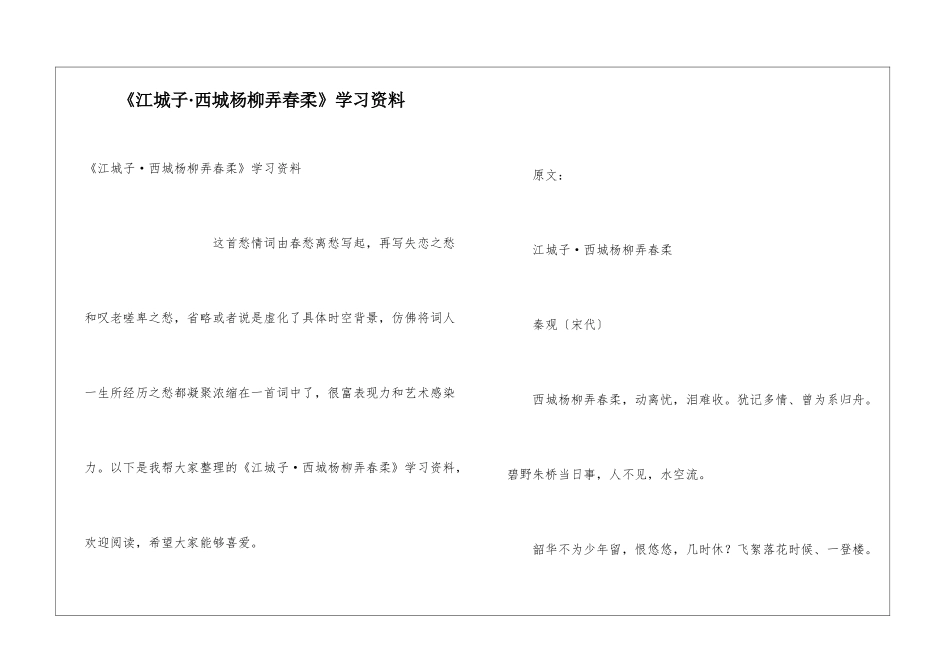 《江城子·西城杨柳弄春柔》学习资料

《江城子·西城杨柳弄春柔》学习资料

这首愁情词由春愁离愁写起，再写失恋之愁和叹老嗟卑之愁，省略或者说是虚化了具体时空背景，仿佛将词人一生所经历之愁都凝聚浓缩在一首词中了，很富表现力和艺术感染力。以下是我帮大家整理的《江城子·西城杨柳弄春柔》学习资料，欢迎阅读，希望大家能够喜爱。

原文：

江城子·西城杨柳弄春柔

秦观〔宋代〕

西城杨柳弄春柔，动离忧，泪难收。犹记多情、曾为系归舟。碧野朱桥当日事，人不见，水空流。

韶华不为少年留，恨悠悠，几时休？飞絮落花时候、一登楼。